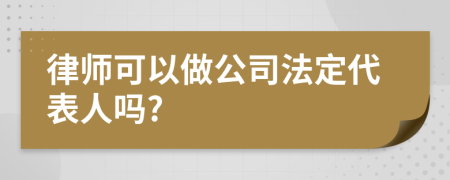 律师可以做公司法定代表人吗?